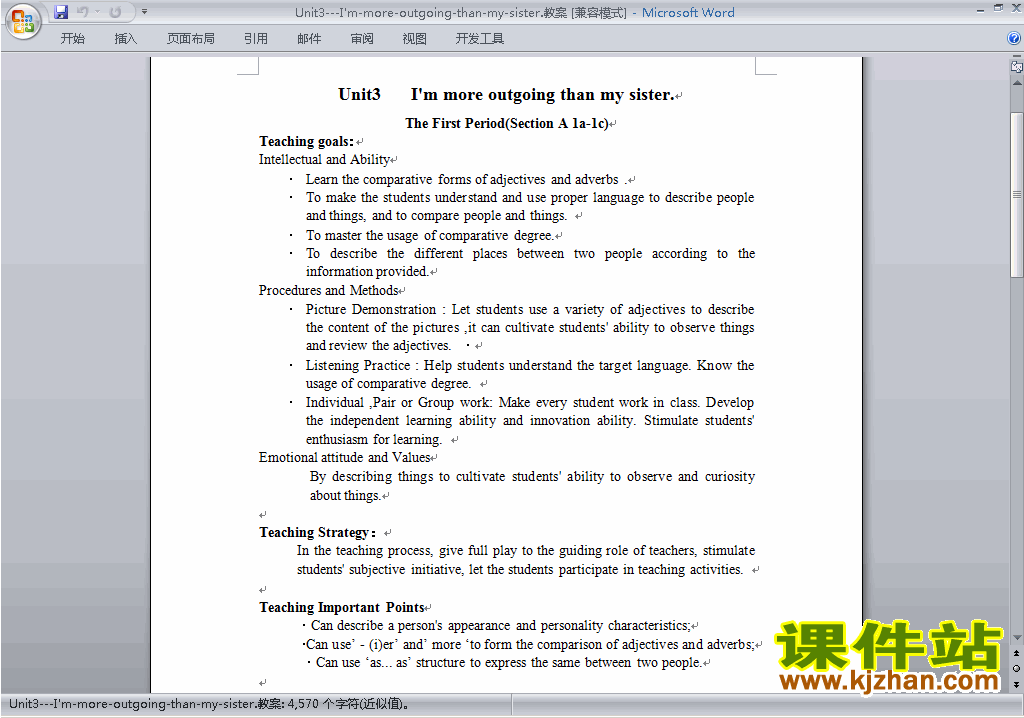 Unit3---I'm-more-outgoing-than-my-sister.教案 [兼容模式] - Microsoft Word

开始 插入 页面布局 引用 邮件 审阅 视图 开发工具

Unit3 I'm more outgoing than my sister.

The First Period(Section A 1a-1c)

Teaching goals:

Intellectual and Ability

· Learn the comparative forms of adjectives and adverbs .

· To make the students understand and use proper language to describe people and things, and to compare people and things.

· To master the usage of comparative degree.

· To describe the different places between two people according to the information provided.

Procedures and Methods

· Picture Demonstration : Let students use a variety of adjectives to describe the content of the pictures ,it can cultivate students' ability to observe things and review the adjectives. ·

· Listening Practice : Help students understand the target language. Know the usage of comparative degree.

· Individual ,Pair or Group work: Make every student work in class. Develop the independent learning ability and innovation ability. Stimulate students' enthusiasm for learning.

Emotional attitude and Values

By describing things to cultivate students' ability to observe and curiosity about things.

Teaching Strategy:

In the teaching process, give full play to the guiding role of teachers, stimulate students' subjective initiative, let the students participate in teaching activities.

Teaching Important Points

· Can describe a person's appearance and personality characteristics;

·Can use' - (i)er' and' more 'to form the comparison of adjectives and adverbs;

· Can use 'as... as' structure to express the same between two people.

课件站
www.kjzhan.com

Unit3---I'm-more-outgoing-than-my-sister.教案: 4,570 个字符(近似值)。